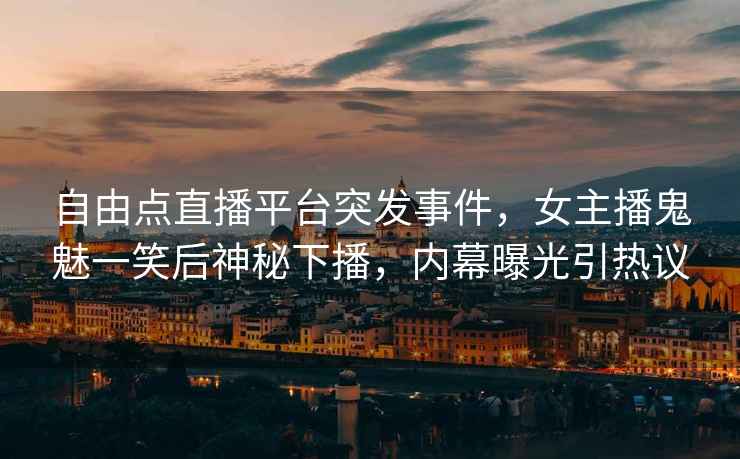 自由点直播平台突发事件，女主播鬼魅一笑后神秘下播，内幕曝光引热议